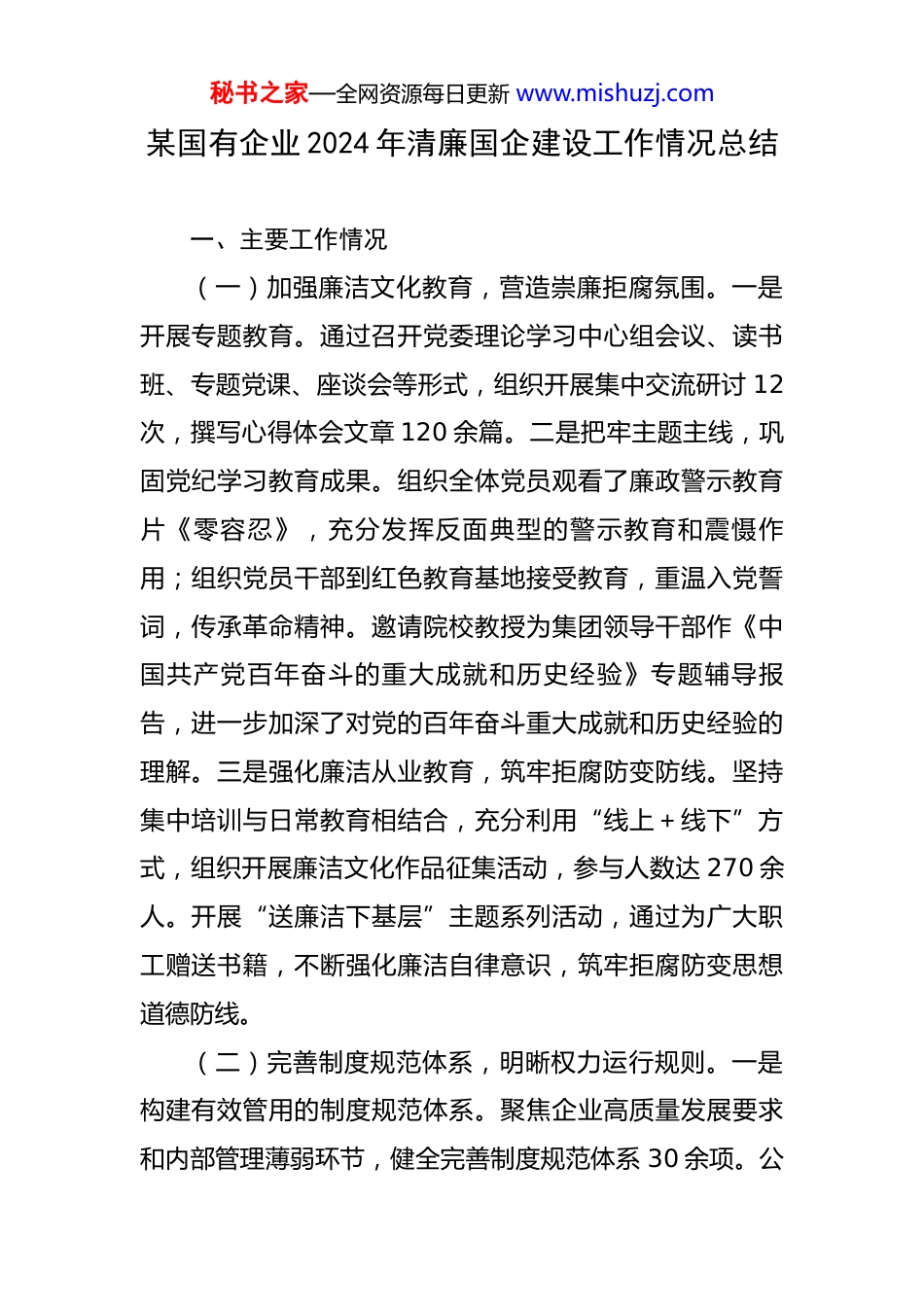 秘书之家—全网资源每日更新 www.mishuzj.com

某国有企业 2024 年清廉国企建设工作情况总结

一、主要工作情况

（一）加强廉洁文化教育，营造崇廉拒腐氛围。一是开展专题教育。通过召开党委理论学习中心组会议、读书班、专题党课、座谈会等形式，组织开展集中交流研讨 12 次，撰写心得体会文章 120 余篇。二是把牢主题主线，巩固党纪学习教育成果。组织全体党员观看了廉政警示教育片《零容忍》，充分发挥反面典型的警示教育和震慑作用；组织党员干部到红色教育基地接受教育，重温入党誓词，传承革命精神。邀请院校教授为集团领导干部作《中国共产党百年奋斗的重大成就和历史经验》专题辅导报告，进一步加深了对党的百年奋斗重大成就和历史经验的理解。三是强化廉洁从业教育，筑牢拒腐防变防线。坚持集中培训与日常教育相结合，充分利用“线上＋线下”方式，组织开展廉洁文化作品征集活动，参与人数达 270 余人。开展“送廉洁下基层”主题系列活动，通过为广大职工赠送书籍，不断强化廉洁自律意识，筑牢拒腐防变思想道德防线。

（二）完善制度规范体系，明晰权力运行规则。一是构建有效管用的制度规范体系。聚焦企业高质量发展要求和内部管理薄弱环节，健全完善制度规范体系 30 余项。公